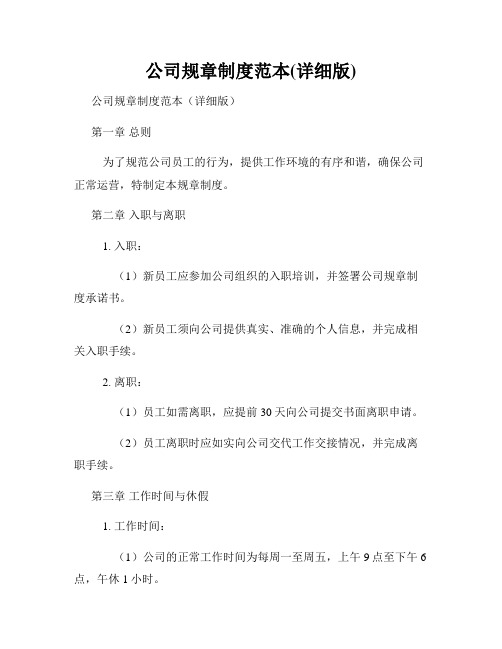 公司规章制度范本(详细版)

公司规章制度范本（详细版）

第一章 总则

为了规范公司员工的行为，提供工作环境的有序和谐，确保公司正常运营，特制定本规章制度。

第二章 入职与离职

1. 入职：

（1）新员工应参加公司组织的入职培训，并签署公司规章制度承诺书。

（2）新员工须向公司提供真实、准确的个人信息，并完成相关入职手续。

2. 离职：

（1）员工如需离职，应提前 30 天向公司提交书面离职申请。

（2）员工离职时应如实向公司交代工作交接情况，并完成离职手续。

第三章 工作时间与休假

1. 工作时间：

（1）公司的正常工作时间为每周一至周五，上午 9 点至下午 6 点，午休 1 小时。